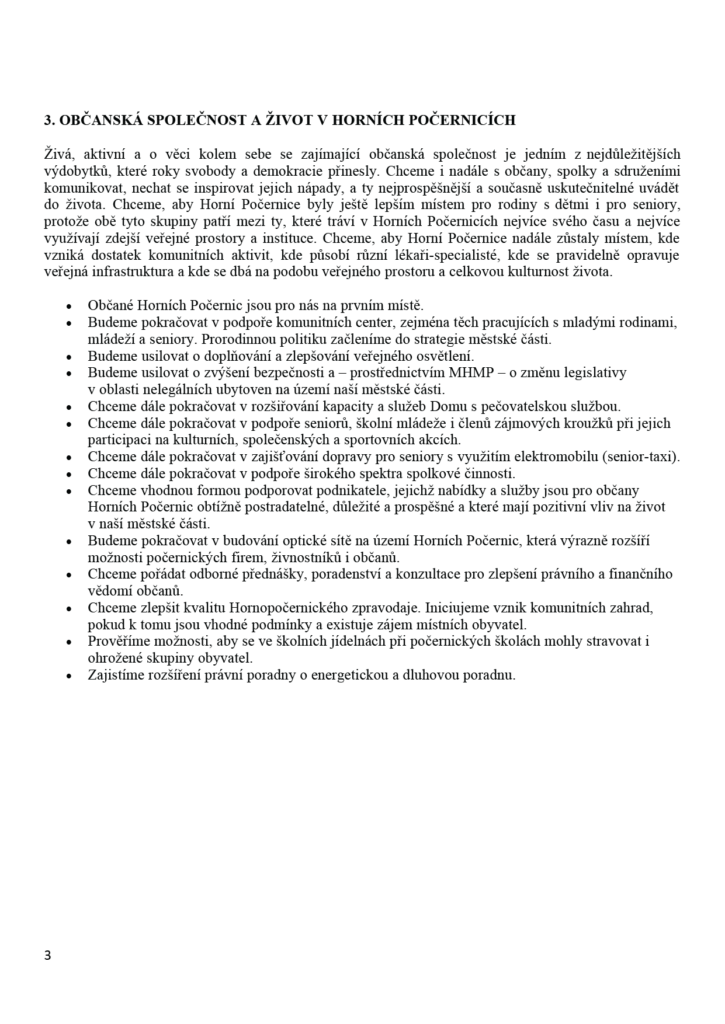 3. OBČANSKÁ SPOLEČNOST A ŽIVOT V HORNÍCH POČERNICÍCH

Živá, aktivní a o věci kolem sebe se zajímající občanská společnost je jedním z nejdůležitějších výdobytků, které roky svobody a demokracie přinesly. Chceme i nadále s občany, spolky a sdruženími komunikovat, nechat se inspirovat jejich nápady, a ty nejprospěšnější a současně uskutečnitelné uvádět do života. Chceme, aby Horní Počernice byly ještě lepším místem pro rodiny s dětmi i pro seniory, protože obě tyto skupiny patří mezi ty, které tráví v Horních Počernicích nejvíce svého času a nejvíce využívají zdejší veřejné prostory a instituce. Chceme, aby Horní Počernice nadále zůstaly místem, kde vzniká dostatek komunitních aktivit, kde působí různí lékaři-specialisté, kde se pravidelně opravuje veřejná infrastruktura a kde se dbá na podobu veřejného prostoru a celkovou kulturnost života.

• Občané Horních Počernic jsou pro nás na prvním místě.
• Budeme pokračovat v podpoře komunitních center, zejména těch pracujících s mladými rodinami, mládeží a seniory. Prorodinnou politiku začleníme do strategie městské části.
• Budeme usilovat o doplňování a zlepšování veřejného osvětlení.
• Budeme usilovat o zvýšení bezpečnosti a – prostřednictvím MHMP – o změnu legislativy v oblasti nelegálních ubytoven na území naší městské části.
• Chceme dále pokračovat v rozšiřování kapacity a služeb Domu s pečovatelskou službou.
• Chceme dále pokračovat v podpoře seniorů, školní mládeže i členů zájmových kroužků při jejich participaci na kulturních, společenských a sportovních akcích.
• Chceme dále pokračovat v zajišťování dopravy pro seniory s využitím elektromobilu (senior-taxi).
• Chceme dále pokračovat v podpoře širokého spektra spolkové činnosti.
• Chceme vhodnou formou podporovat podnikatele, jejichž nabídky a služby jsou pro občany Horních Počernic obtížně postradatelné, důležité a prospěšné a které mají pozitivní vliv na život v naší městské části.
• Budeme pokračovat v budování optické sítě na území Horních Počernic, která výrazně rozšíří možnosti počernických firem, živnostníků i občanů.
• Chceme pořádat odborné přednášky, poradenství a konzultace pro zlepšení právního a finančního vědomí občanů.
• Chceme zlepšit kvalitu Hornopočernického zpravodaje. Iniciujeme vznik komunitních zahrad, pokud k tomu jsou vhodné podmínky a existuje zájem místních obyvatel.
• Prověříme možnosti, aby se ve školních jídelnách při počernických školách mohly stravovat i ohrožené skupiny obyvatel.
• Zajistíme rozšíření právní poradny o energetickou a dluhovou poradnu.

3